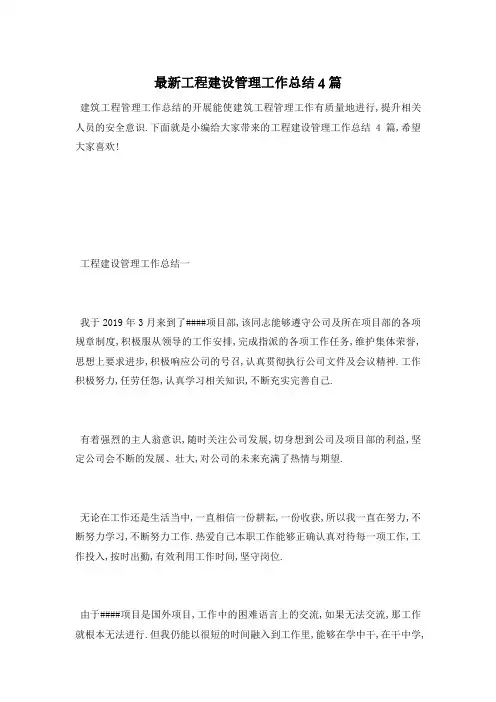 最新工程建设管理工作总结4篇

建筑工程管理工作总结的开展能使建筑工程管理工作有质量地进行,提升相关人员的安全意识.下面就是小编给大家带来的工程建设管理工作总结 4 篇,希望大家喜欢!

工程建设管理工作总结一

我于 2019 年 3 月来到了####项目部,该同志能够遵守公司及所在项目部的各项规章制度,积极服从领导的工作安排,完成指派的各项工作任务,维护集体荣誉,思想上要求进步,积极响应公司的号召,认真贯彻执行公司文件及会议精神.工作积极努力,任劳任怨,认真学习相关知识,不断充实完善自己.

有着强烈的主人翁意识,随时关注公司发展,切身想到公司及项目部的利益,坚定公司会不断的发展、壮大,对公司的未来充满了热情与期望.

无论在工作还是生活当中,一直相信一份耕耘,一份收获,所以我一直在努力,不断努力学习,不断努力工作.热爱自己本职工作能够正确认真对待每一项工作,工作投入,按时出勤,有效利用工作时间,坚守岗位.

由于####项目是国外项目,工作中的困难语言上的交流,如果无法交流,那工作就根本无法进行.但我仍能以很短的时间融入到工作里,能够在学中干,在干中学,